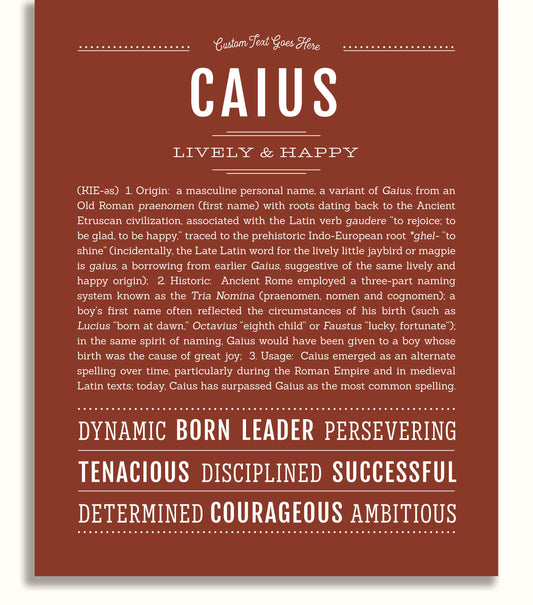 Custom Text Goes Here

CAIUS

LIVELY & HAPPY

(KIE-əs) 1. Origin: a masculine personal name, a variant of Gaius, from an Old Roman praenomen (first name) with roots dating back to the Ancient Etruscan civilization, associated with the Latin verb gaudere "to rejoice; to be glad, to be happy," traced to the prehistoric Indo-European root *ghel- "to shine" (incidentally, the Late Latin word for the lively little jaybird or magpie is gaius, a borrowing from earlier Gaius, suggestive of the same lively and happy origin); 2. Historic: Ancient Rome employed a three-part naming system known as the Tria Nomina (praenomen, nomen and cognomen); a boy's first name often reflected the circumstances of his birth (such as Lucius "born at dawn," Octavius "eighth child" or Faustus "lucky, fortunate"); in the same spirit of naming, Gaius would have been given to a boy whose birth was the cause of great joy; 3. Usage: Caius emerged as an alternate spelling over time, particularly during the Roman Empire and in medieval Latin texts; today, Caius has surpassed Gaius as the most common spelling.

DYNAMIC BORN LEADER PERSEVERING

TENACIOUS DISCIPLINED SUCCESSFUL

DETERMINED COURAGEOUS AMBITIOUS